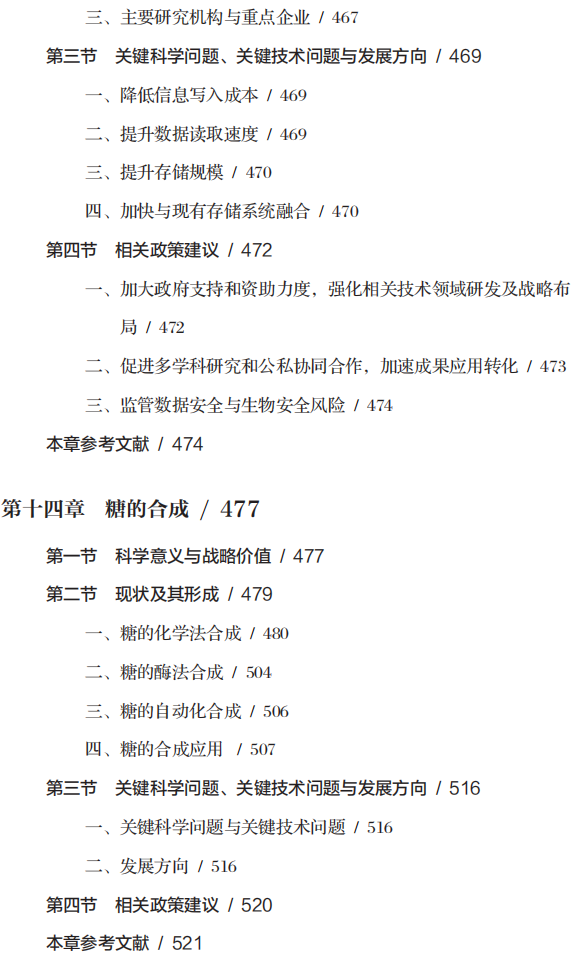 三、主要研究机构与重点企业 / 467

第三节 关键科学问题、关键技术问题与发展方向 / 469

一、降低信息写入成本 / 469

二、提升数据读取速度 / 469

三、提升存储规模 / 470

四、加快与现有存储系统融合 / 470

第四节 相关政策建议 / 472

一、加大政府支持和资助力度，强化相关技术领域研发及战略布局 / 472

二、促进多学科研究和公私协同合作，加速成果应用转化 / 473

三、监管数据安全与生物安全风险 / 474

本章参考文献 / 474

第十四章 糖的合成 / 477

第一节 科学意义与战略价值 / 477

第二节 现状及其形成 / 479

一、糖的化学法合成 / 480

二、糖的酶法合成 / 504

三、糖的自动化合成 / 506

四、糖的合成应用 / 507

第三节 关键科学问题、关键技术问题与发展方向 / 516

一、关键科学问题与关键技术问题 / 516

二、发展方向 / 516

第四节 相关政策建议 / 520

本章参考文献 / 521